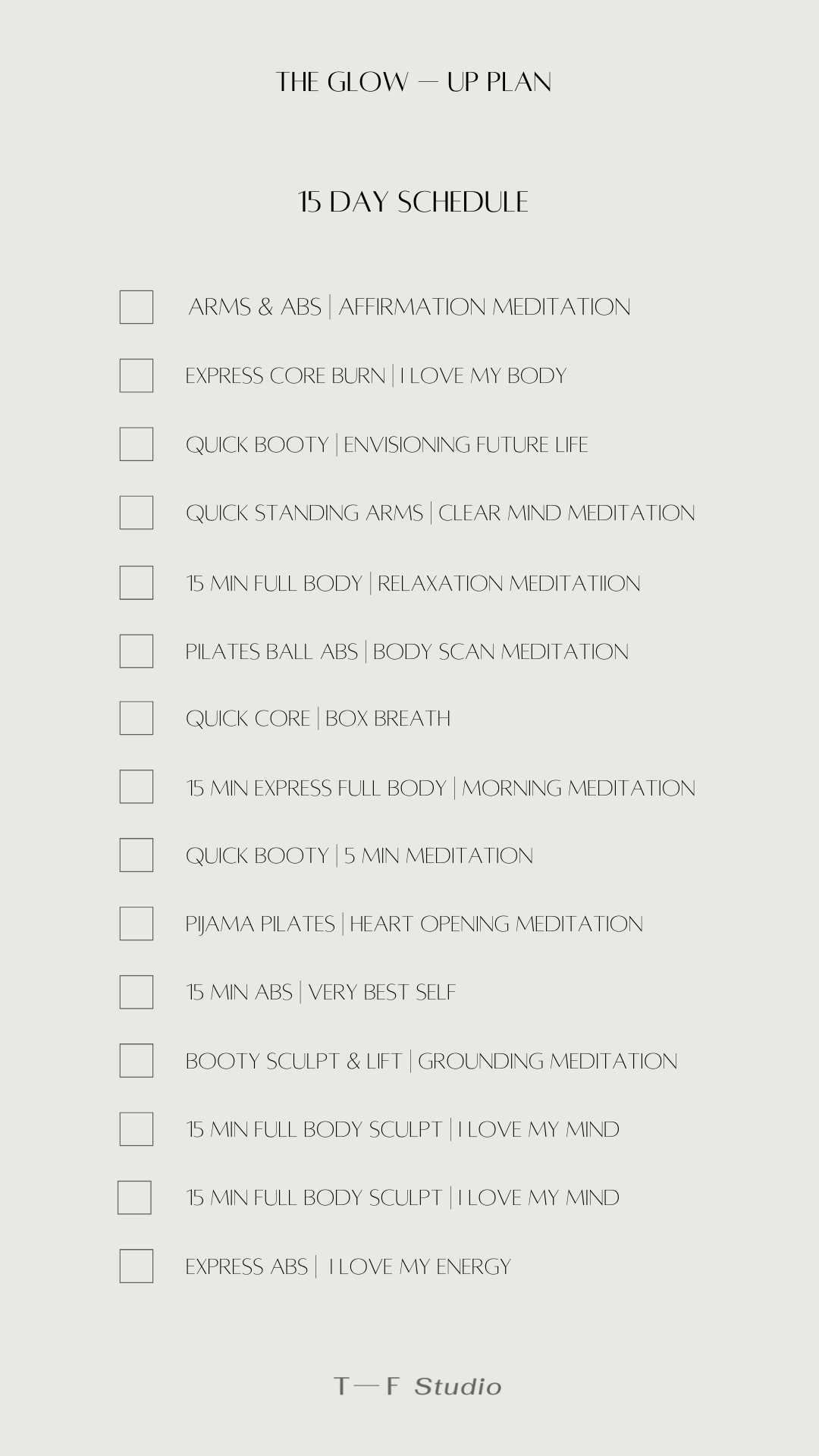 THE GLOW — UP PLAN

15 DAY SCHEDULE

ARMS & ABS | AFFIRMATION MEDITATION

EXPRESS CORE BURN | I LOVE MY BODY

QUICK BOOTY | ENVISIONING FUTURE LIFE

QUICK STANDING ARMS | CLEAR MIND MEDITATION

15 MIN FULL BODY | RELAXATION MEDITATIION

PILATES BALL ABS | BODY SCAN MEDITATION

QUICK CORE | BOX BREATH

15 MIN EXPRESS FULL BODY | MORNING MEDITATION

QUICK BOOTY | 5 MIN MEDITATION

PIJAMA PILATES | HEART OPENING MEDITATION

15 MIN ABS | VERY BEST SELF

BOOTY SCULPT & LIFT | GROUNDING MEDITATION

15 MIN FULL BODY SCULPT | I LOVE MY MIND

15 MIN FULL BODY SCULPT | I LOVE MY MIND

EXPRESS ABS | I LOVE MY ENERGY

T — F Studio